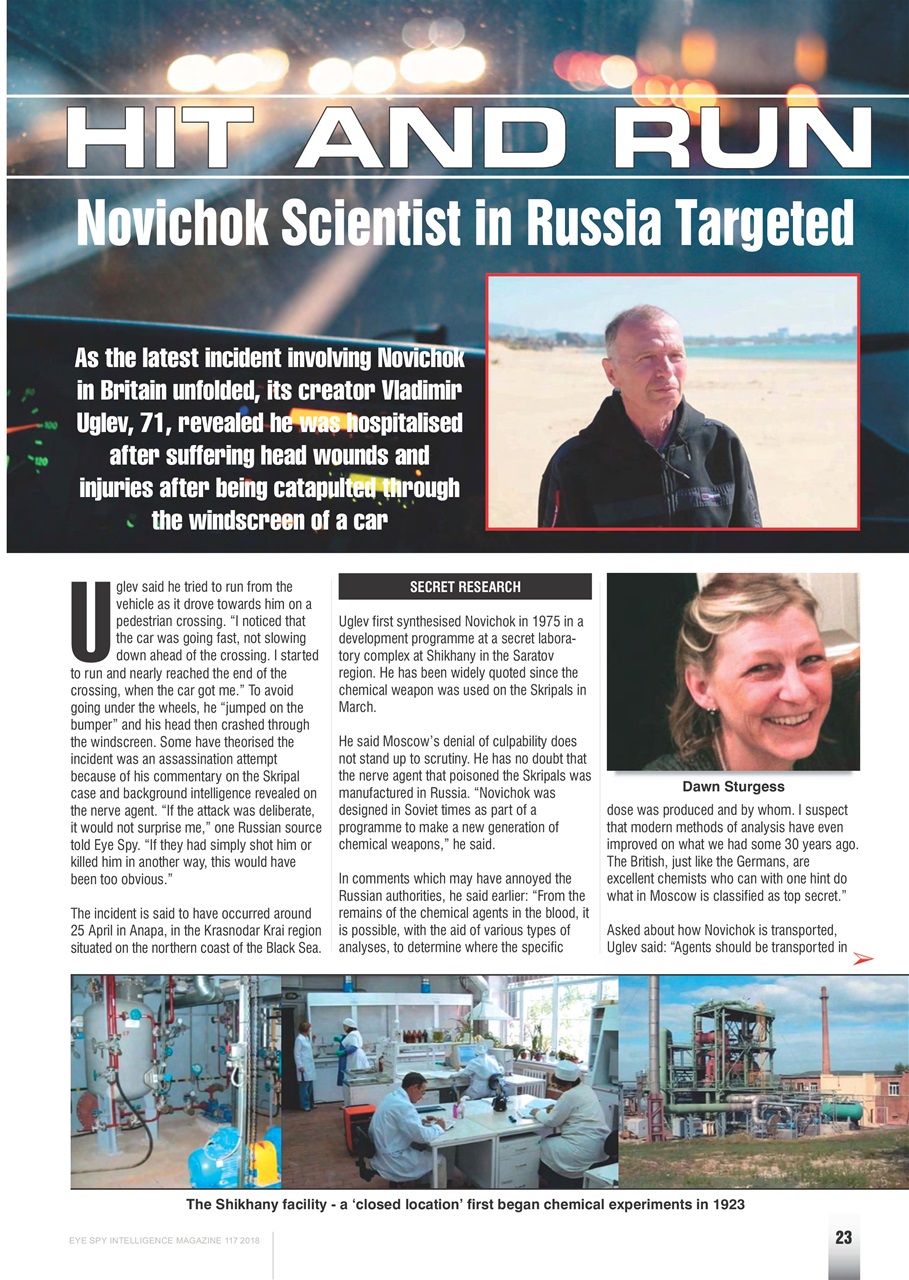 HIT AND RUN

Novichok Scientist in Russia Targeted

As the latest incident involving Novichok in Britain unfolded, its creator Vladimir Uglev, 71, revealed he was hospitalised after suffering head wounds and injuries after being catapulted through the windscreen of a car

Uglev said he tried to run from the vehicle as it drove towards him on a pedestrian crossing. "I noticed that the car was going fast, not slowing down ahead of the crossing. I started to run and nearly reached the end of the crossing, when the car got me." To avoid going under the wheels, he "jumped on the bumper" and his head then crashed through the windscreen. Some have theorised the incident was an assassination attempt because of his commentary on the Skripal case and background intelligence revealed on the nerve agent. "If the attack was deliberate, it would not surprise me," one Russian source told Eye Spy. "If they had simply shot him or killed him in another way, this would have been too obvious."

The incident is said to have occurred around 25 April in Anapa, in the Krasnodar Krai region situated on the northern coast of the Black Sea.

SECRET RESEARCH

Uglev first synthesised Novichok in 1975 in a development programme at a secret laboratory complex at Shikhany in the Saratov region. He has been widely quoted since the chemical weapon was used on the Skripals in March.

He said Moscow's denial of culpability does not stand up to scrutiny. He has no doubt that the nerve agent that poisoned the Skripals was manufactured in Russia. "Novichok was designed in Soviet times as part of a programme to make a new generation of chemical weapons," he said.

In comments which may have annoyed the Russian authorities, he said earlier: "From the remains of the chemical agents in the blood, it is possible, with the aid of various types of analyses, to determine where the specific

Dawn Sturgess

dose was produced and by whom. I suspect that modern methods of analysis have even improved on what we had some 30 years ago. The British, just like the Germans, are excellent chemists who can with one hint do what in Moscow is classified as top secret."

Asked about how Novichok is transported, Uglev said: "Agents should be transported in

The Shikhany facility - a 'closed location' first began chemical experiments in 1923

EYE SPY INTELLIGENCE MAGAZINE 117 2018

23